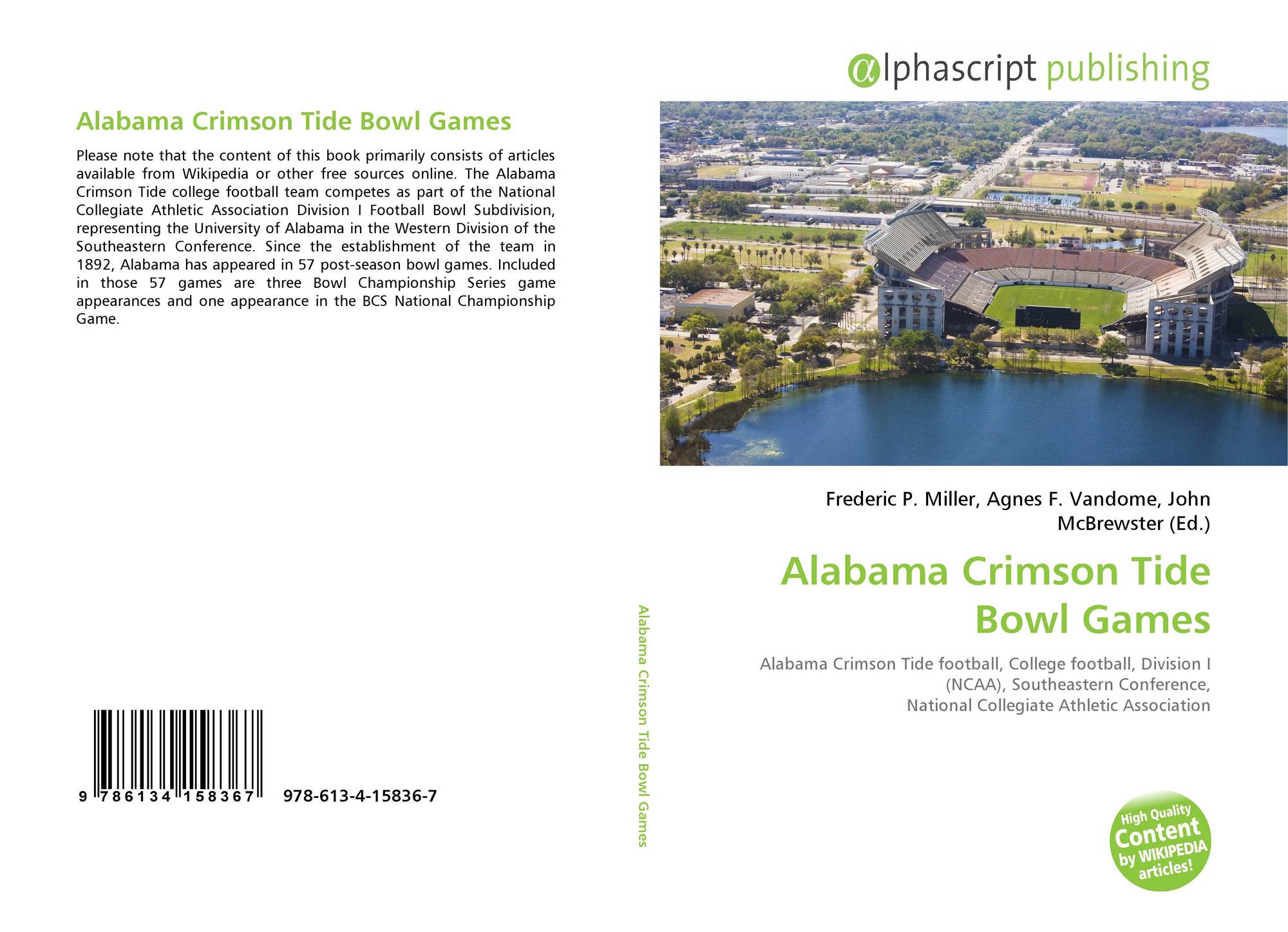 Alabama Crimson Tide Bowl Games

Please note that the content of this book primarily consists of articles available from Wikipedia or other free sources online. The Alabama Crimson Tide college football team competes as part of the National Collegiate Athletic Association Division I Football Bowl Subdivision, representing the University of Alabama in the Western Division of the Southeastern Conference. Since the establishment of the team in 1892, Alabama has appeared in 57 post-season bowl games. Included in those 57 games are three Bowl Championship Series game appearances and one appearance in the BCS National Championship Game.

9 786134 158367 978-613-4-15836-7

Alabama Crimson Tide Bowl Games

αlphascript publishing

Frederic P. Miller, Agnes F. Vandome, John McBrewster (Ed.)

Alabama Crimson Tide Bowl Games

Alabama Crimson Tide football, College football, Division I (NCAA), Southeastern Conference, National Collegiate Athletic Association

High Quality Content by WIKIPEDIA articles!